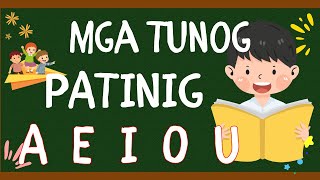 MGA TUNOG
PATINIG
A E I O U